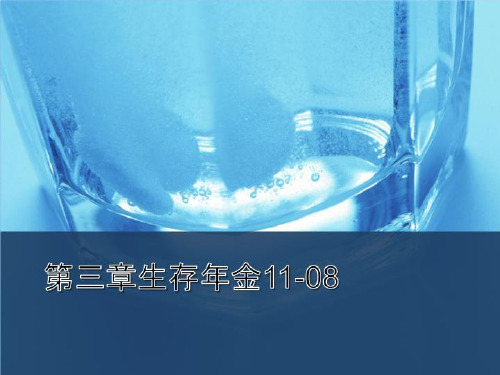 第三章生存年金11-08